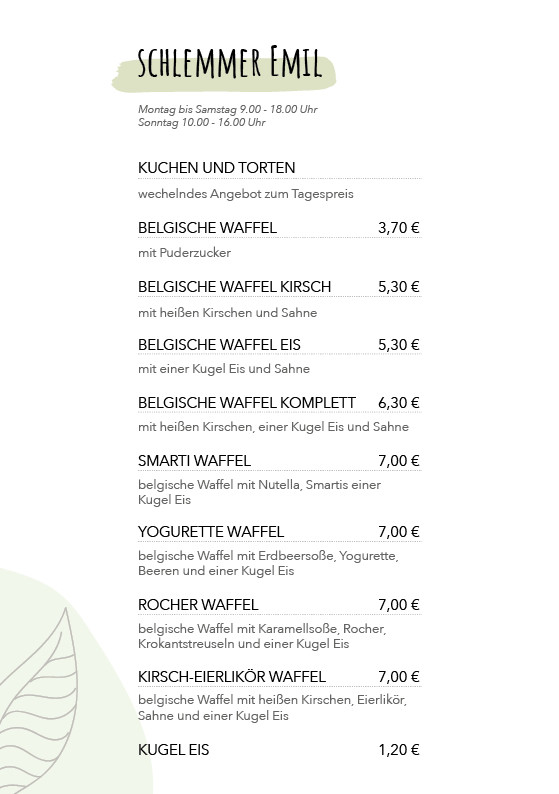 SCHLEMMER EMIL

Montag bis Samstag 9.00 - 18.00 Uhr
Sonntag 10.00 - 16.00 Uhr

KUCHEN UND TORTEN

wechelndes Angebot zum Tagespreis

BELGISCHE WAFFEL 3,70 €

mit Puderzucker

BELGISCHE WAFFEL KIRSCH 5,30 €

mit heißen Kirschen und Sahne

BELGISCHE WAFFEL EIS 5,30 €

mit einer Kugel Eis und Sahne

BELGISCHE WAFFEL KOMPLETT 6,30 €

mit heißen Kirschen, einer Kugel Eis und Sahne

SMARTI WAFFEL 7,00 €

belgische Waffel mit Nutella, Smartis einer Kugel Eis

YOGURETTE WAFFEL 7,00 €

belgische Waffel mit Erdbeersoße, Yogurette, Beeren und einer Kugel Eis

ROCHER WAFFEL 7,00 €

belgische Waffel mit Karamellsoße, Rocher, Krokantstreuseln und einer Kugel Eis

KIRSCH-EIERLIKÖR WAFFEL 7,00 €

belgische Waffel mit heißen Kirschen, Eierlikör, Sahne und einer Kugel Eis

KUGEL EIS 1,20 €